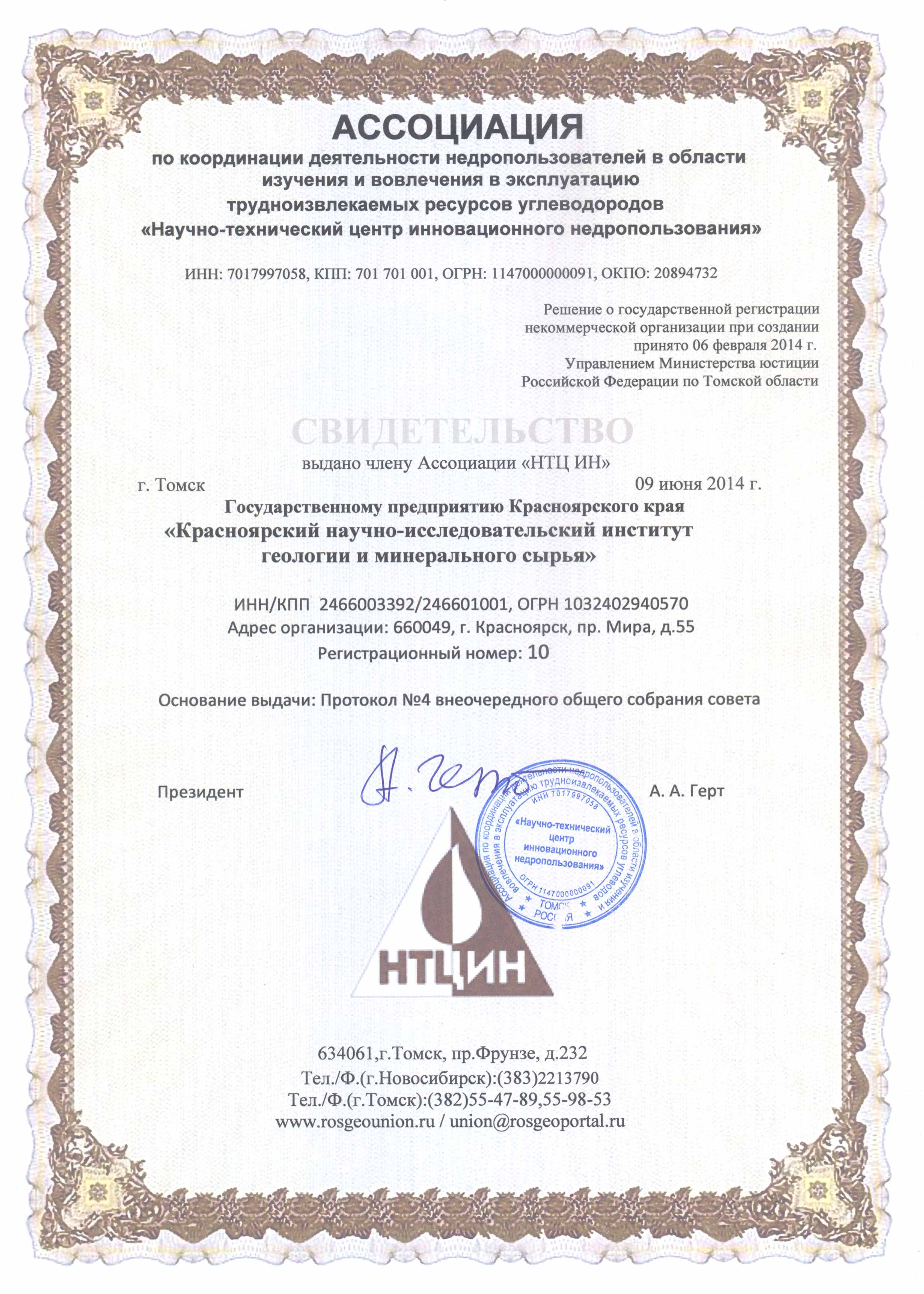 АССОЦИАЦИЯ

по координации деятельности недропользователей в области изучения и вовлечения в эксплуатацию трудноизвлекаемых ресурсов углеводородов «Научно-технический центр инновационного недропользования»

ИНН: 7017997058, КПП: 701 701 001, ОГРН: 1147000000091, ОКПО: 20894732

Решение о государственной регистрации некоммерческой организации при создании принято 06 февраля 2014 г. Управлением Министерства юстиции Российской Федерации по Томской области

СВИДЕТЕЛЬСТВО

выдано члену Ассоциации «НТЦ ИН»

г. Томск

09 июня 2014 г.

Государственному предприятию Красноярского края «Красноярский научно-исследовательский институт геологии и минерального сырья»

ИНН/КПП 2466003392/246601001, ОГРН 1032402940570

Адрес организации: 660049, г. Красноярск, пр. Мира, д.55

Регистрационный номер: 10

Основание выдачи: Протокол №4 внеочередного общего собрания совета

Президент

А. Герт

А. А. Герт

Ассоциация по координации деятельности недропользователей в области изучения и вовлечения в эксплуатацию трудноизвлекаемых ресурсов углеводородов ИНН 7017997058 «Научно-технический центр инновационного недропользования» ОГРН 1147000000091 ТОМСК РОССИЯ

НТЦИН

634061,г.Томск, пр.Фрунзе, д.232
Тел./Ф.(г.Новосибирск):(383)2213790
Тел./Ф.(г.Томск):(382)55-47-89,55-98-53
www.rosgeounion.ru / union@rosgeoportal.ru